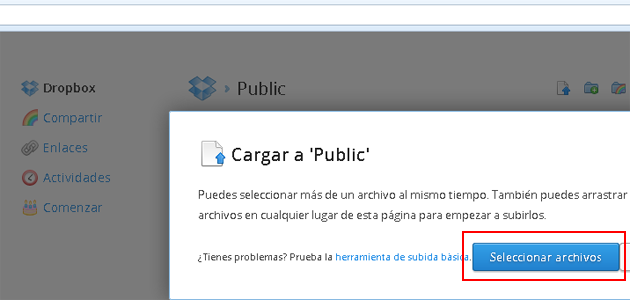 Dropbox
Compartir
Enlaces
Actividades
Comenzar

Public

Cargar a 'Public'

Puedes seleccionar más de un archivo al mismo tiempo. También puedes arrastrar archivos en cualquier lugar de esta página para empezar a subirlos.

¿Tienes problemas? Prueba la herramienta de subida básica.

Seleccionar archivos